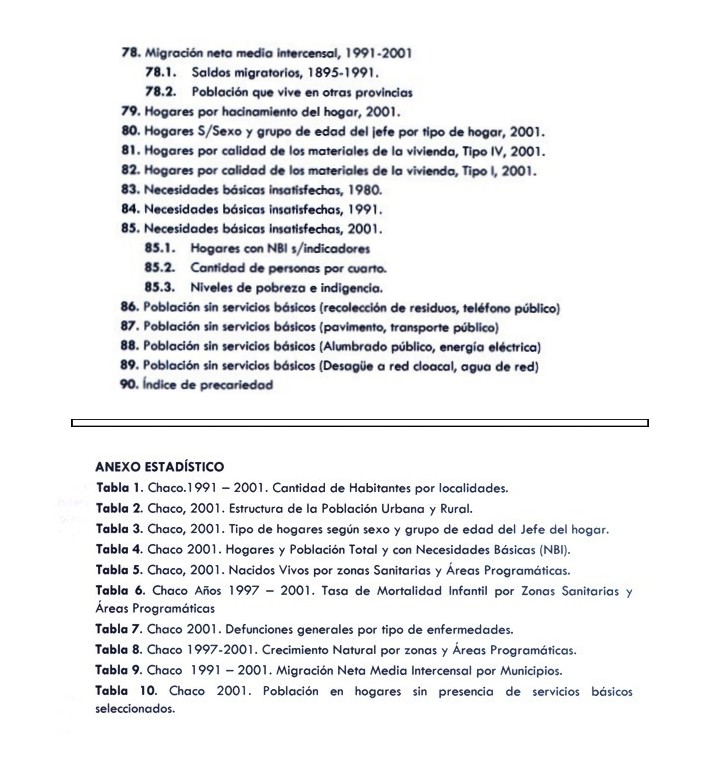 78. Migración neta media intercensal, 1991-2001
78.1. Saldos migratorios, 1895-1991.
78.2. Población que vive en otras provincias
79. Hogares por hacinamiento del hogar, 2001.
80. Hogares S/Sexo y grupo de edad del jefe por tipo de hogar, 2001.
81. Hogares por calidad de los materiales de la vivienda, Tipo IV, 2001.
82. Hogares por calidad de los materiales de la vivienda, Tipo I, 2001.
83. Necesidades básicas insatisfechas, 1980.
84. Necesidades básicas insatisfechas, 1991.
85. Necesidades básicas insatisfechas, 2001.
85.1. Hogares con NBI s/indicadores
85.2. Cantidad de personas por cuarto.
85.3. Niveles de pobreza e indigencia.
86. Población sin servicios básicos (recolección de residuos, teléfono público)
87. Población sin servicios básicos (pavimento, transporte público)
88. Población sin servicios básicos (Alumbrado público, energía eléctrica)
89. Población sin servicios básicos (Desagüe a red cloacal, agua de red)
90. Índice de precariedad

ANEXO ESTADÍSTICO
Tabla 1. Chaco.1991 – 2001. Cantidad de Habitantes por localidades.
Tabla 2. Chaco, 2001. Estructura de la Población Urbana y Rural.
Tabla 3. Chaco, 2001. Tipo de hogares según sexo y grupo de edad del Jefe del hogar.
Tabla 4. Chaco 2001. Hogares y Población Total y con Necesidades Básicas (NBI).
Tabla 5. Chaco, 2001. Nacidos Vivos por zonas Sanitarias y Áreas Programáticas.
Tabla 6. Chaco Años 1997 – 2001. Tasa de Mortalidad Infantil por Zonas Sanitarias y Áreas Programáticas
Tabla 7. Chaco 2001. Defunciones generales por tipo de enfermedades.
Tabla 8. Chaco 1997-2001. Crecimiento Natural por zonas y Áreas Programáticas.
Tabla 9. Chaco 1991 – 2001. Migración Neta Media Intercensal por Municipios.
Tabla 10. Chaco 2001. Población en hogares sin presencia de servicios básicos seleccionados.